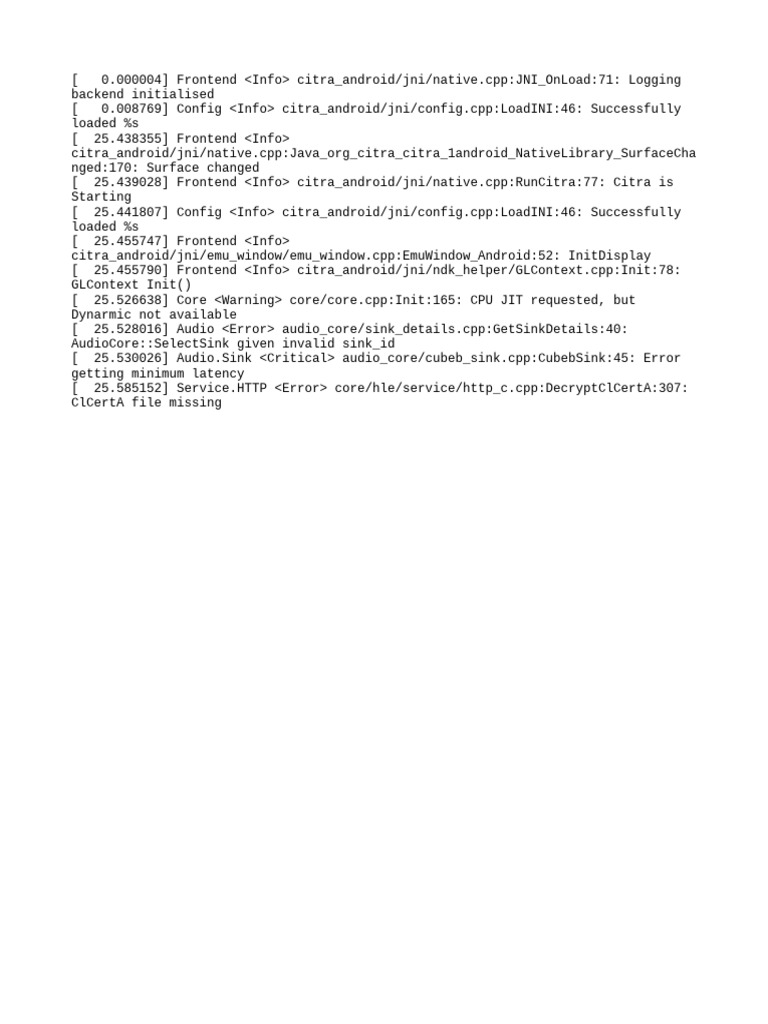 [   0.000004] Frontend <Info> citra_android/jni/native.cpp:JNI_OnLoad:71: Logging backend initialised
[   0.008769] Config <Info> citra_android/jni/config.cpp:LoadINI:46: Successfully loaded %s
[  25.438355] Frontend <Info> citra_android/jni/native.cpp:Java_org_citra_citra_1android_NativeLibrary_SurfaceChanged:170: Surface changed
[  25.439028] Frontend <Info> citra_android/jni/native.cpp:RunCitra:77: Citra is Starting
[  25.441807] Config <Info> citra_android/jni/config.cpp:LoadINI:46: Successfully loaded %s
[  25.455747] Frontend <Info> citra_android/jni/emu_window/emu_window.cpp:EmuWindow_Android:52: InitDisplay
[  25.455790] Frontend <Info> citra_android/jni/ndk_helper/GLContext.cpp:Init:78: GLContext Init()
[  25.526638] Core <Warning> core/core.cpp:Init:165: CPU JIT requested, but Dynarmic not available
[  25.528016] Audio <Error> audio_core/sink_details.cpp:GetSinkDetails:40: AudioCore::SelectSink given invalid sink_id
[  25.530026] Audio.Sink <Critical> audio_core/cubeb_sink.cpp:CubebSink:45: Error getting minimum latency
[  25.585152] Service.HTTP <Error> core/hle/service/http_c.cpp:DecryptClCertA:307: ClCertA file missing